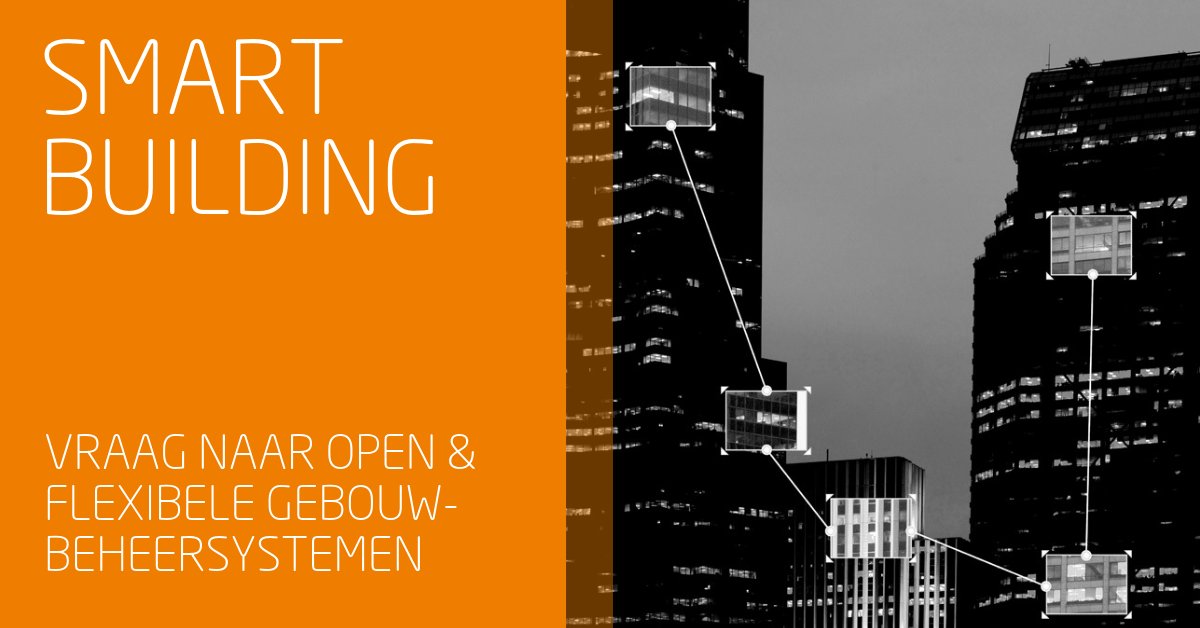 SMART BUILDING

VRAAG NAAR OPEN & FLEXIBELE GEBOUWBEHEERSYSTEMEN